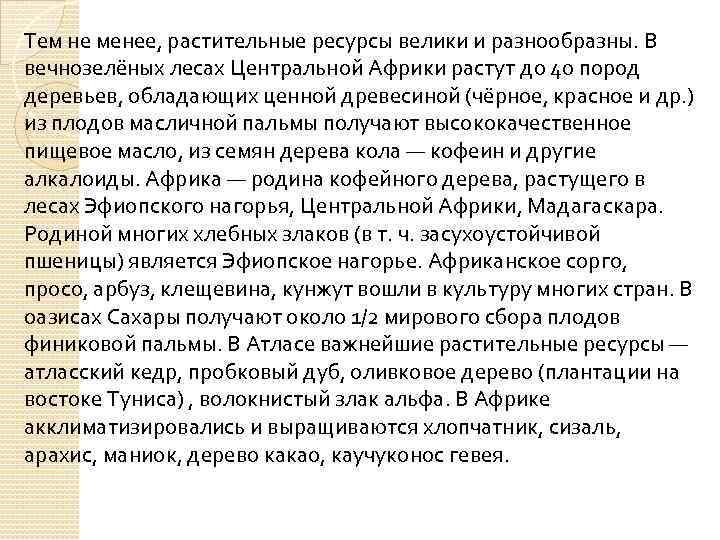 Тем не менее, растительные ресурсы велики и разнообразны. В вечнозелёных лесах Центральной Африки растут до 40 пород деревьев, обладающих ценной древесиной (чёрное, красное и др.) из плодов масличной пальмы получают высококачественное пищевое масло, из семян дерева кола — кофеин и другие алкалоиды. Африка — родина кофейного дерева, растущего в лесах Эфиопского нагорья, Центральной Африки, Мадагаскара. Родиной многих хлебных злаков (в т. ч. засухоустойчивой пшеницы) является Эфиопское нагорье. Африканское сорго, просо, арбуз, клещевина, кунжут вошли в культуру многих стран. В оазисах Сахары получают около 1/2 мирового сбора плодов финиковой пальмы. В Атласе важнейшие растительные ресурсы — атласский кедр, пробковый дуб, оливковое дерево (плантации на востоке Туниса) , волокнистый злак альфа. В Африке акклиматизировались и выращиваются хлопчатник, сизаль, арахис, маниок, дерево какао, каучуконос гевея.